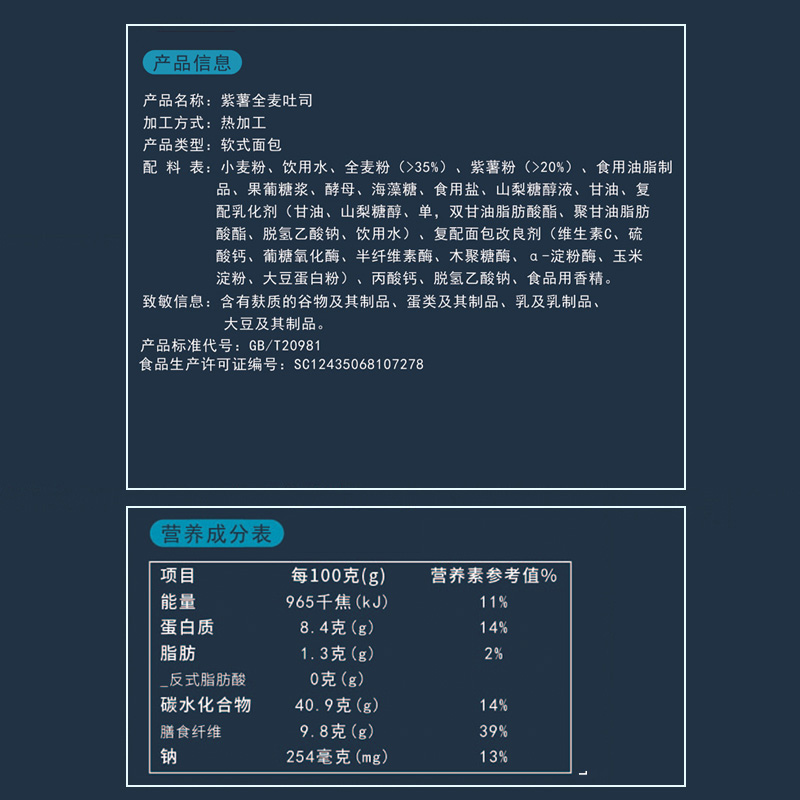 产品信息

产品名称：紫薯全麦吐司
加工方式：热加工
产品类型：软式面包
配 料 表：小麦粉、饮用水、全麦粉（>35%）、紫薯粉（>20%）、食用油脂制品、果葡糖浆、酵母、海藻糖、食用盐、山梨糖醇液、甘油、复配乳化剂（甘油、山梨糖醇、单，双甘油脂肪酸酯、聚甘油脂肪酸酯、脱氢乙酸钠、饮用水）、复配面包改良剂（维生素C、硫酸钙、葡糖氧化酶、半纤维素酶、木聚糖酶、α-淀粉酶、玉米淀粉、大豆蛋白粉）、丙酸钙、脱氢乙酸钠、食品用香精。
致敏信息：含有麸质的谷物及其制品、蛋类及其制品、乳及乳制品、大豆及其制品。
产品标准代号：GB/T20981
食品生产许可证编号：SC12435068107278

营养成分表

| 项目 | 每100克(g) | 营养素参考值% |
|---|---|---|
| 能量 | 965千焦(kJ) | 11% |
| 蛋白质 | 8.4克(g) | 14% |
| 脂肪 | 1.3克(g) | 2% |
| _反式脂肪酸 | 0克(g) | |
| 碳水化合物 | 40.9克(g) | 14% |
| 膳食纤维 | 9.8克(g) | 39% |
| 钠 | 254毫克(mg) | 13% |